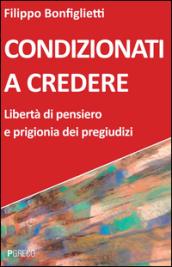 Filippo Bonfiglietti

CONDIZIONATI A CREDERE

Libertà di pensiero e prigionia dei pregiudizi

PGRECO